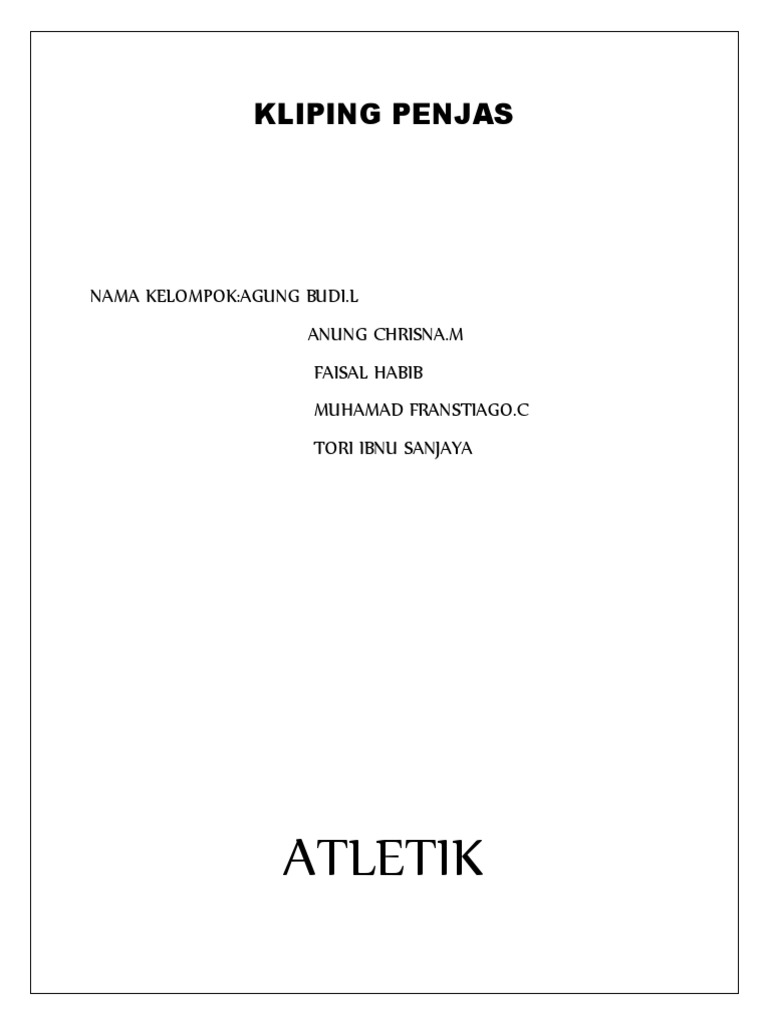 KLIPING PENJAS

NAMA KELOMPOK:AGUNG BUDI.L
ANUNG CHRISNA.M
FAISAL HABIB
MUHAMAD FRANSTIAGO.C
TORI IBNU SANJAYA

ATLETIK